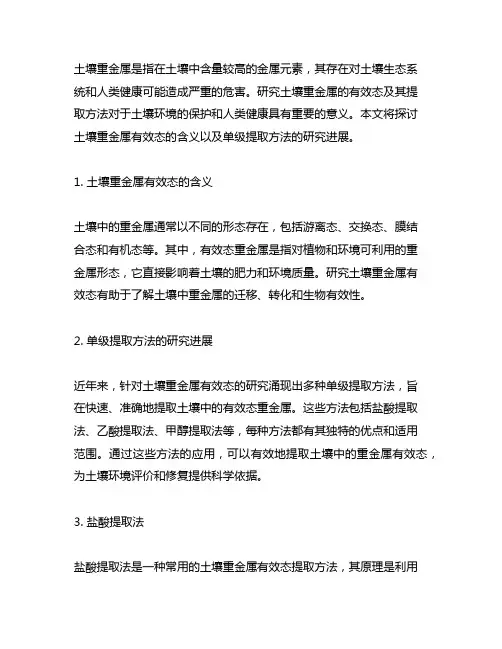 土壤重金属是指在土壤中含量较高的金属元素，其存在对土壤生态系统和人类健康可能造成严重的危害。研究土壤重金属的有效态及其提取方法对于土壤环境的保护和人类健康具有重要的意义。本文将探讨土壤重金属有效态的含义以及单级提取方法的研究进展。

1. 土壤重金属有效态的含义

土壤中的重金属通常以不同的形态存在，包括游离态、交换态、膜结合态和有机态等。其中，有效态重金属是指对植物和环境可利用的重金属形态，它直接影响着土壤的肥力和环境质量。研究土壤重金属有效态有助于了解土壤中重金属的迁移、转化和生物有效性。

2. 单级提取方法的研究进展

近年来，针对土壤重金属有效态的研究涌现出多种单级提取方法，旨在快速、准确地提取土壤中的有效态重金属。这些方法包括盐酸提取法、乙酸提取法、甲醇提取法等，每种方法都有其独特的优点和适用范围。通过这些方法的应用，可以有效地提取土壤中的重金属有效态，为土壤环境评价和修复提供科学依据。

3. 盐酸提取法

盐酸提取法是一种常用的土壤重金属有效态提取方法，其原理是利用